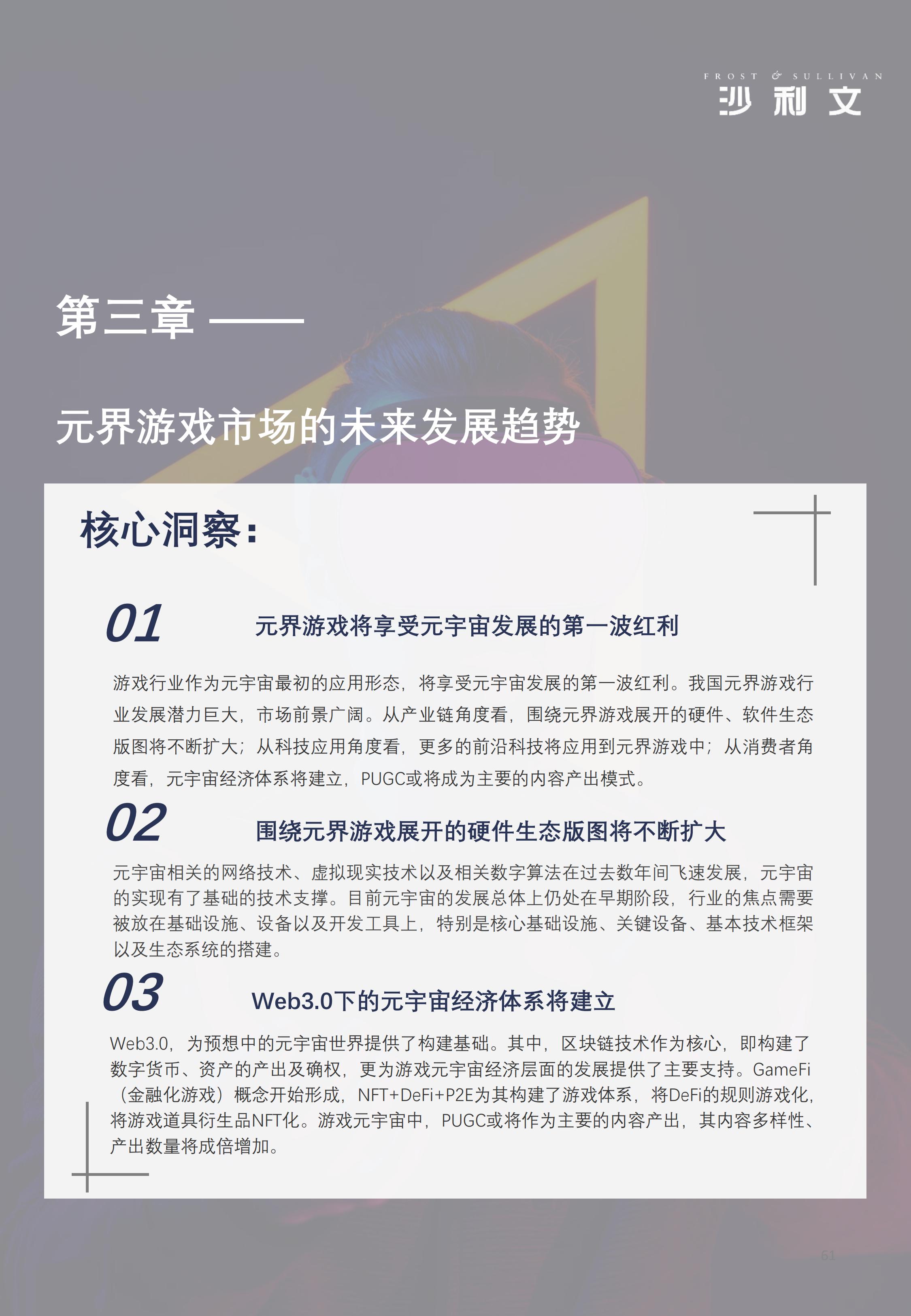 FROST & SULLIVAN
沙利文

第三章 ——

元界游戏市场的未来发展趋势

核心洞察：

01 元界游戏将享受元宇宙发展的第一波红利

游戏行业作为元宇宙最初的应用形态，将享受元宇宙发展的第一波红利。我国元界游戏行业发展潜力巨大，市场前景广阔。从产业链角度看，围绕元界游戏展开的硬件、软件生态版图将不断扩大；从科技应用角度看，更多的前沿科技将应用到元界游戏中；从消费者角度看，元宇宙经济体系将建立，PUGC或将成为主要的内容产出模式。

02 围绕元界游戏展开的硬件生态版图将不断扩大

元宇宙相关的网络技术、虚拟现实技术以及相关数字算法在过去数年间飞速发展，元宇宙的实现有了基础的技术支撑。目前元宇宙的发展总体上仍处在早期阶段，行业的焦点需要被放在基础设施、设备以及开发工具上，特别是核心基础设施、关键设备、基本技术框架以及生态系统的搭建。

03 Web3.0下的元宇宙经济体系将建立

Web3.0，为预想中的元宇宙世界提供了构建基础。其中，区块链技术作为核心，即构建了数字货币、资产的产出及确权，更为游戏元宇宙经济层面的发展提供了主要支持。GameFi（金融化游戏）概念开始形成，NFT+DeFi+P2E为其构建了游戏体系，将DeFi的规则游戏化，将游戏道具衍生品NFT化。游戏元宇宙中，PUGC或将作为主要的内容产出，其内容多样性、产出数量将成倍增加。

61